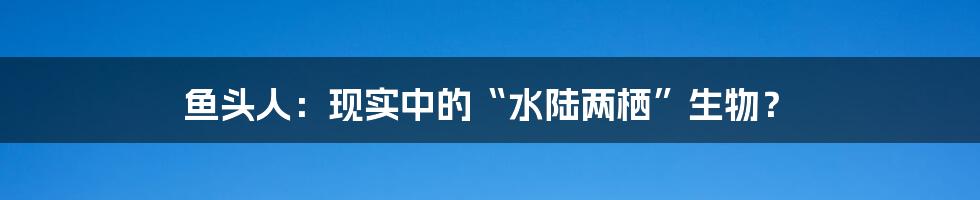 鱼头人：现实中的“水陆两栖”生物？